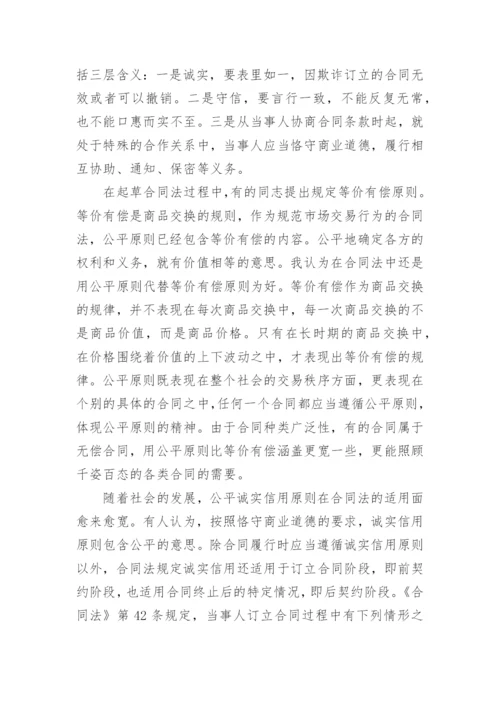 括三层含义：一是诚实，要表里如一，因欺诈订立的合同无效或者可以撤销。二是守信，要言行一致，不能反复无常，也不能口惠而实不至。三是从当事人协商合同条款时起，就处于特殊的合作关系中，当事人应当恪守商业道德，履行相互协助、通知、保密等义务。

在起草合同法过程中,有的同志提出规定等价有偿原则。等价有偿是商品交换的规则，作为规范市场交易行为的合同法，公平原则已经包含等价有偿的内容。公平地确定各方的权利和义务，就有价值相等的意思。我认为在合同法中还是用公平原则代替等价有偿原则为好。等价有偿作为商品交换的规律，并不表现在每次商品交换中，每一次商品交换的不是商品价值，而是商品价格。只有在长时期的商品交换中，在价格围绕着价值的上下波动之中，才表现出等价有偿的规律。公平原则既表现在整个社会的交易秩序方面，更表现在个别的具体的合同之中,任何一个合同都应当遵循公平原则，体现公平原则的精神。由于合同种类广泛性，有的合同属于无偿合同，用公平原则比等价有偿涵盖更宽一些，更能照顾千姿百态的各类合同的需要。

随着社会的发展，公平诚实信用原则在合同法的适用面愈来愈宽。有人认为，按照恪守商业道德的要求，诚实信用原则包含公平的意思。除合同履行时应当遵循诚实信用原则以外，合同法规定诚实信用还适用于订立合同阶段，即前契约阶段，也适用合同终止后的特定情况，即后契约阶段。《合同法》第 42 条规定，当事人订立合同过程中有下列情形之